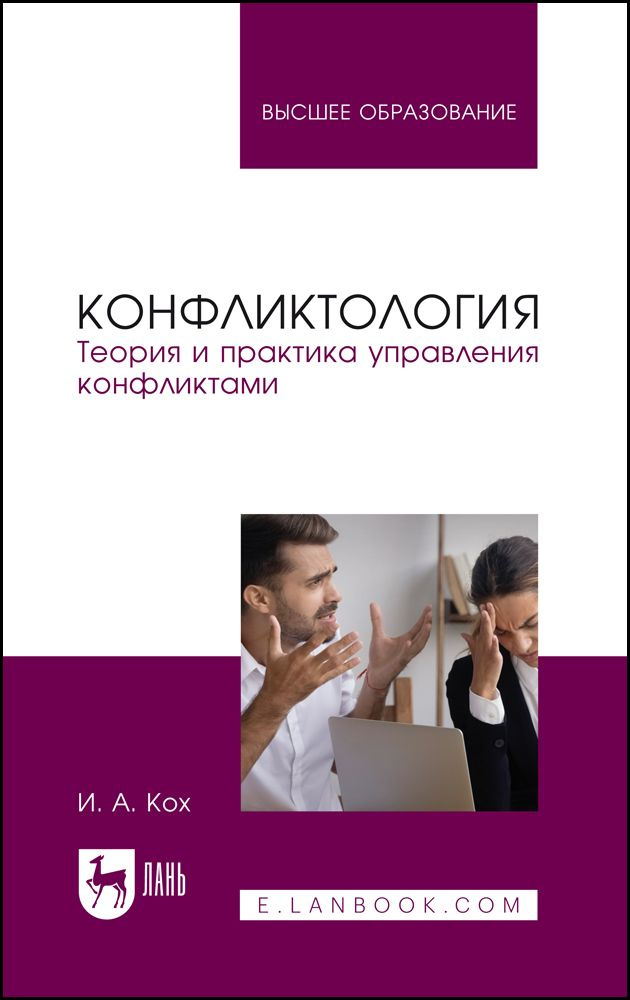 ВЫСШЕЕ ОБРАЗОВАНИЕ

КОНФЛИКТОЛОГИЯ
Теория и практика управления конфликтами

И. А. Кох

ЛАНЬ

E.LANBOOK.COM